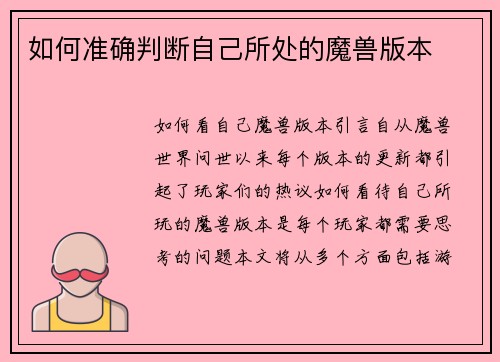 如何准确判断自己所处的魔兽版本

如何看自己魔兽版本引言自从魔兽世界问世以来每个版本的更新都引起了玩家们的热议如何看待自己所玩的魔兽版本是每个玩家都需要思考的问题本文将从多个方面包括游